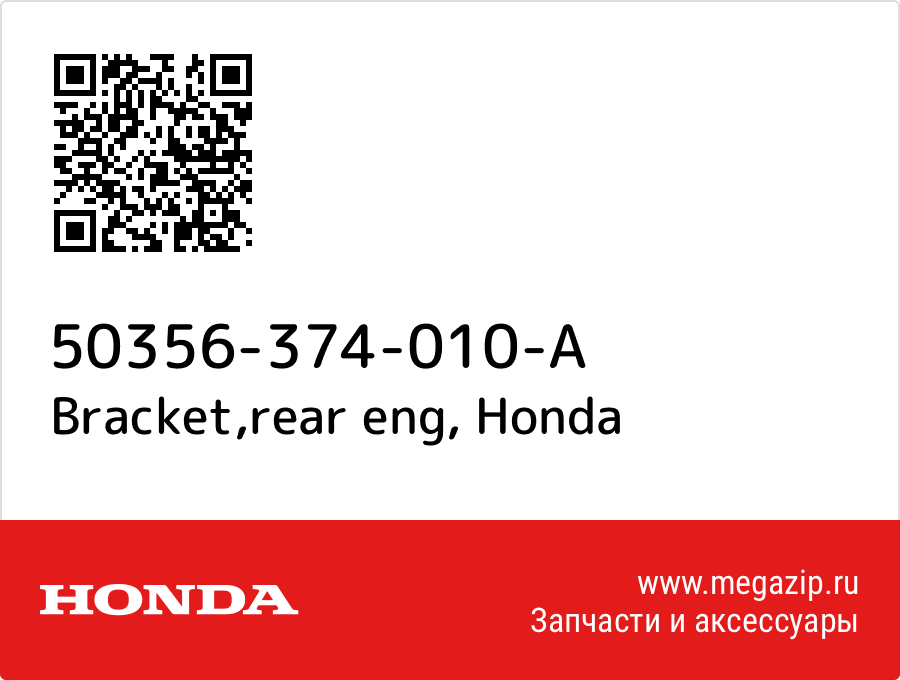 50356-374-010-A
Bracket,rear eng, Honda

HONDA

www.megazip.ru
Запчасти и аксессуары